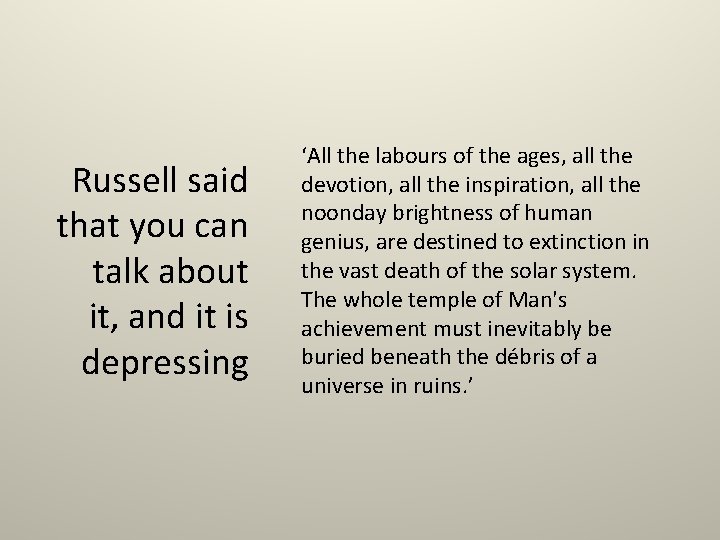 Russell said that you can talk about it, and it is depressing

‘All the labours of the ages, all the devotion, all the inspiration, all the noonday brightness of human genius, are destined to extinction in the vast death of the solar system. The whole temple of Man's achievement must inevitably be buried beneath the débris of a universe in ruins.’